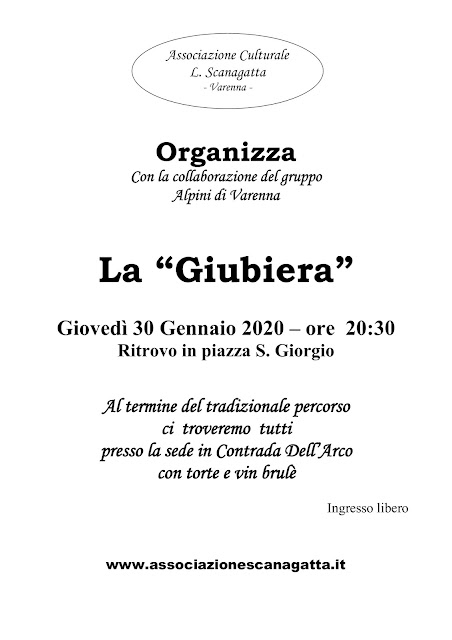 Associazione Culturale
L. Scanagatta
- Varenna -

Organizza
Con la collaborazione del gruppo
Alpini di Varenna

La “Giubiera”

Giovedì 30 Gennaio 2020 – ore 20:30
Ritrovo in piazza S. Giorgio

Al termine del tradizionale percorso
ci troveremo tutti
presso la sede in Contrada Dell’Arco
con torte e vin brulè

Ingresso libero

www.associazionescanagatta.it